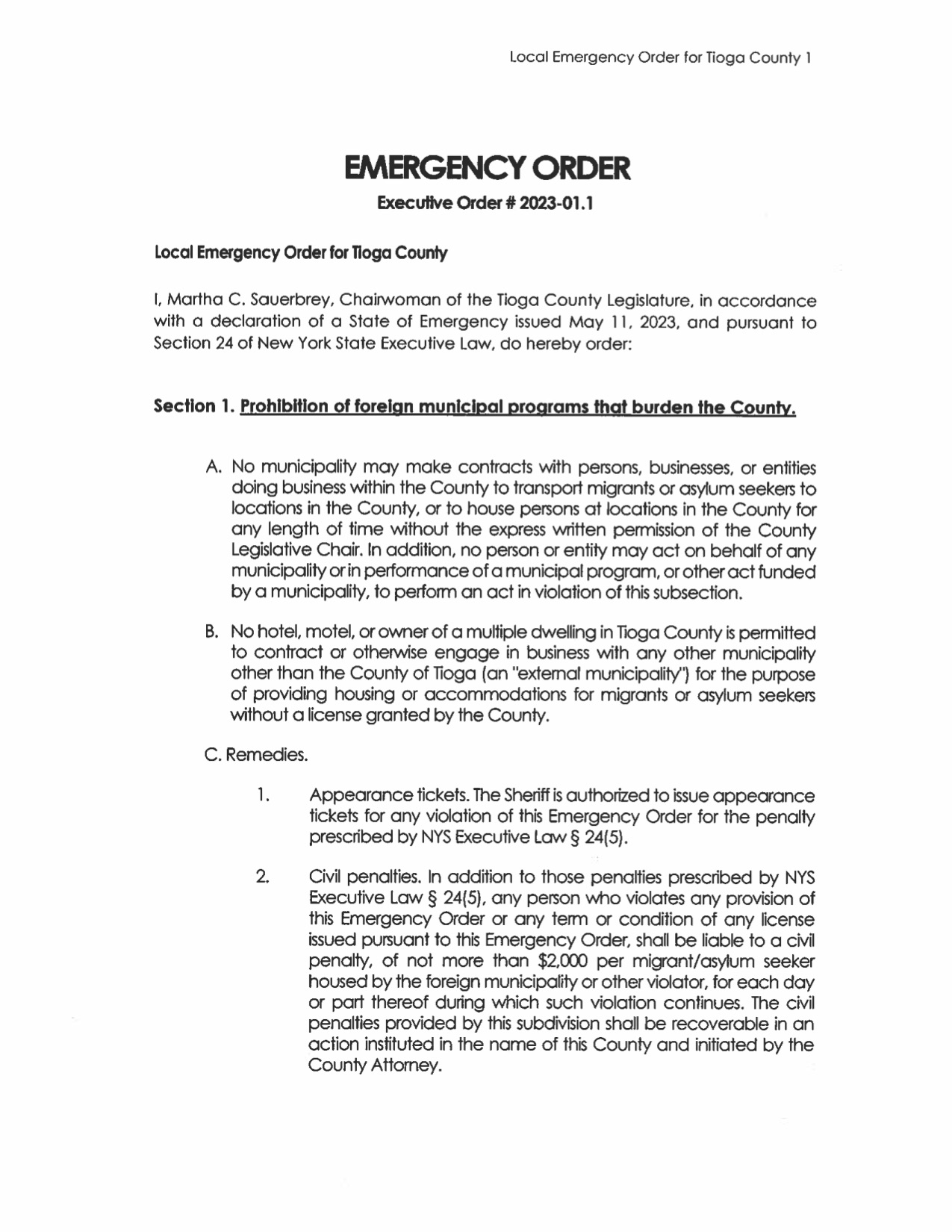 Local Emergency Order for Tioga County 1

EMERGENCY ORDER

Executive Order # 2023-01.1

Local Emergency Order for Tioga County

I, Martha C. Sauerbrey, Chairwoman of the Tioga County Legislature, in accordance with a declaration of a State of Emergency issued May 11, 2023, and pursuant to Section 24 of New York State Executive Law, do hereby order:

Section 1. Prohibition of foreign municipal programs that burden the County.

A. No municipality may make contracts with persons, businesses, or entities doing business within the County to transport migrants or asylum seekers to locations in the County, or to house persons at locations in the County for any length of time without the express written permission of the County Legislative Chair. In addition, no person or entity may act on behalf of any municipality or in performance of a municipal program, or other act funded by a municipality, to perform an act in violation of this subsection.

B. No hotel, motel, or owner of a multiple dwelling in Tioga County is permitted to contract or otherwise engage in business with any other municipality other than the County of Tioga (an "external municipality") for the purpose of providing housing or accommodations for migrants or asylum seekers without a license granted by the County.

C. Remedies.

1. Appearance tickets. The Sheriff is authorized to issue appearance tickets for any violation of this Emergency Order for the penalty prescribed by NYS Executive Law § 24(5).

2. Civil penalties. In addition to those penalties prescribed by NYS Executive Law § 24(5), any person who violates any provision of this Emergency Order or any term or condition of any license issued pursuant to this Emergency Order, shall be liable to a civil penalty, of not more than $2,000 per migrant/asylum seeker housed by the foreign municipality or other violator, for each day or part thereof during which such violation continues. The civil penalties provided by this subdivision shall be recoverable in an action instituted in the name of this County and initiated by the County Attorney.